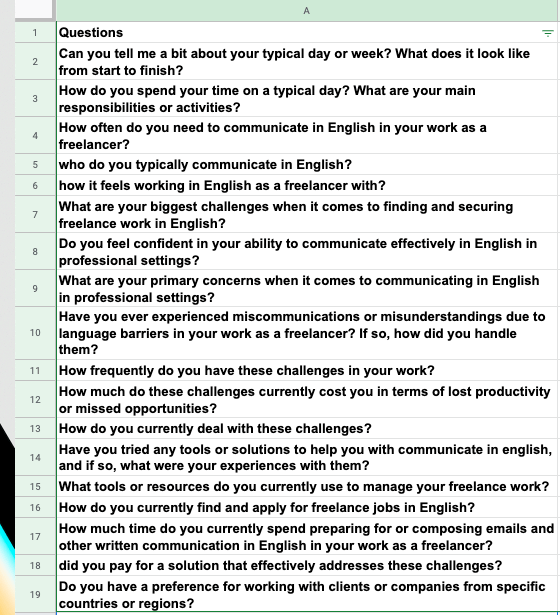 |   | A |
|---|---|
| 1 | Questions |
| 2 | Can you tell me a bit about your typical day or week? What does it look like from start to finish? |
| 3 | How do you spend your time on a typical day? What are your main responsibilities or activities? |
| 4 | How often do you need to communicate in English in your work as a freelancer? |
| 5 | who do you typically communicate in English? |
| 6 | how it feels working in English as a freelancer with? |
| 7 | What are your biggest challenges when it comes to finding and securing freelance work in English? |
| 8 | Do you feel confident in your ability to communicate effectively in English in professional settings? |
| 9 | What are your primary concerns when it comes to communicating in English in professional settings? |
| 10 | Have you ever experienced miscommunications or misunderstandings due to language barriers in your work as a freelancer? If so, how did you handle them? |
| 11 | How frequently do you have these challenges in your work? |
| 12 | How much do these challenges currently cost you in terms of lost productivity or missed opportunities? |
| 13 | How do you currently deal with these challenges? |
| 14 | Have you tried any tools or solutions to help you with communicate in english, and if so, what were your experiences with them? |
| 15 | What tools or resources do you currently use to manage your freelance work? |
| 16 | How do you currently find and apply for freelance jobs in English? |
| 17 | How much time do you currently spend preparing for or composing emails and other written communication in English in your work as a freelancer? |
| 18 | did you pay for a solution that effectively addresses these challenges? |
| 19 | Do you have a preference for working with clients or companies from specific countries or regions? |